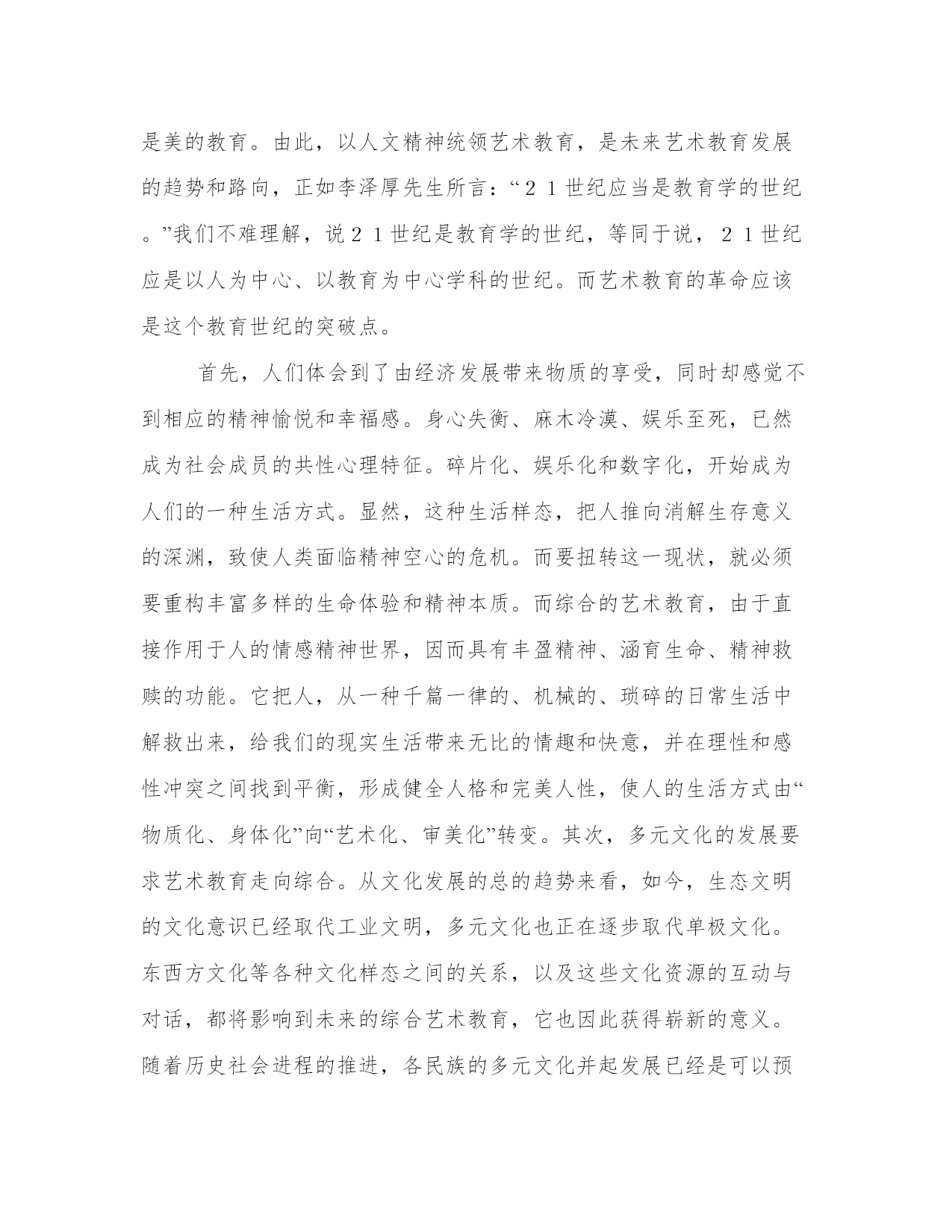 是美的教育。由此，以人文精神统领艺术教育，是未来艺术教育发展的趋势和路向，正如李泽厚先生所言：“２１世纪应当是教育学的世纪。”我们不难理解，说２１世纪是教育学的世纪，等同于说，２１世纪应是以人为中心、以教育为中心学科的世纪。而艺术教育的革命应该是这个教育世纪的突破点。

首先，人们体会到了由经济发展带来物质的享受，同时却感觉不到相应的精神愉悦和幸福感。身心失衡、麻木冷漠、娱乐至死，已然成为社会成员的共性心理特征。碎片化、娱乐化和数字化，开始成为人们的一种生活方式。显然，这种生活样态，把人推向消解生存意义的深渊，致使人类面临精神空心的危机。而要扭转这一现状，就必须要重构丰富多样的生命体验和精神本质。而综合的艺术教育，由于直接作用于人的情感精神世界，因而具有丰盈精神、涵育生命、精神救赎的功能。它把人，从一种千篇一律的、机械的、琐碎的日常生活中解救出来，给我们的现实生活带来无比的情趣和快意，并在理性和感性冲突之间找到平衡，形成健全人格和完美人性，使人的生活方式由“物质化、身体化”向“艺术化、审美化”转变。其次，多元文化的发展要求艺术教育走向综合。从文化发展的总的趋势来看，如今，生态文明的文化意识已经取代工业文明，多元文化也正在逐步取代单极文化。东西方文化等各种文化样态之间的关系，以及这些文化资源的互动与对话，都将影响到未来的综合艺术教育，它也因此获得崭新的意义。随着历史社会进程的推进，各民族的多元文化并起发展已经是可以预